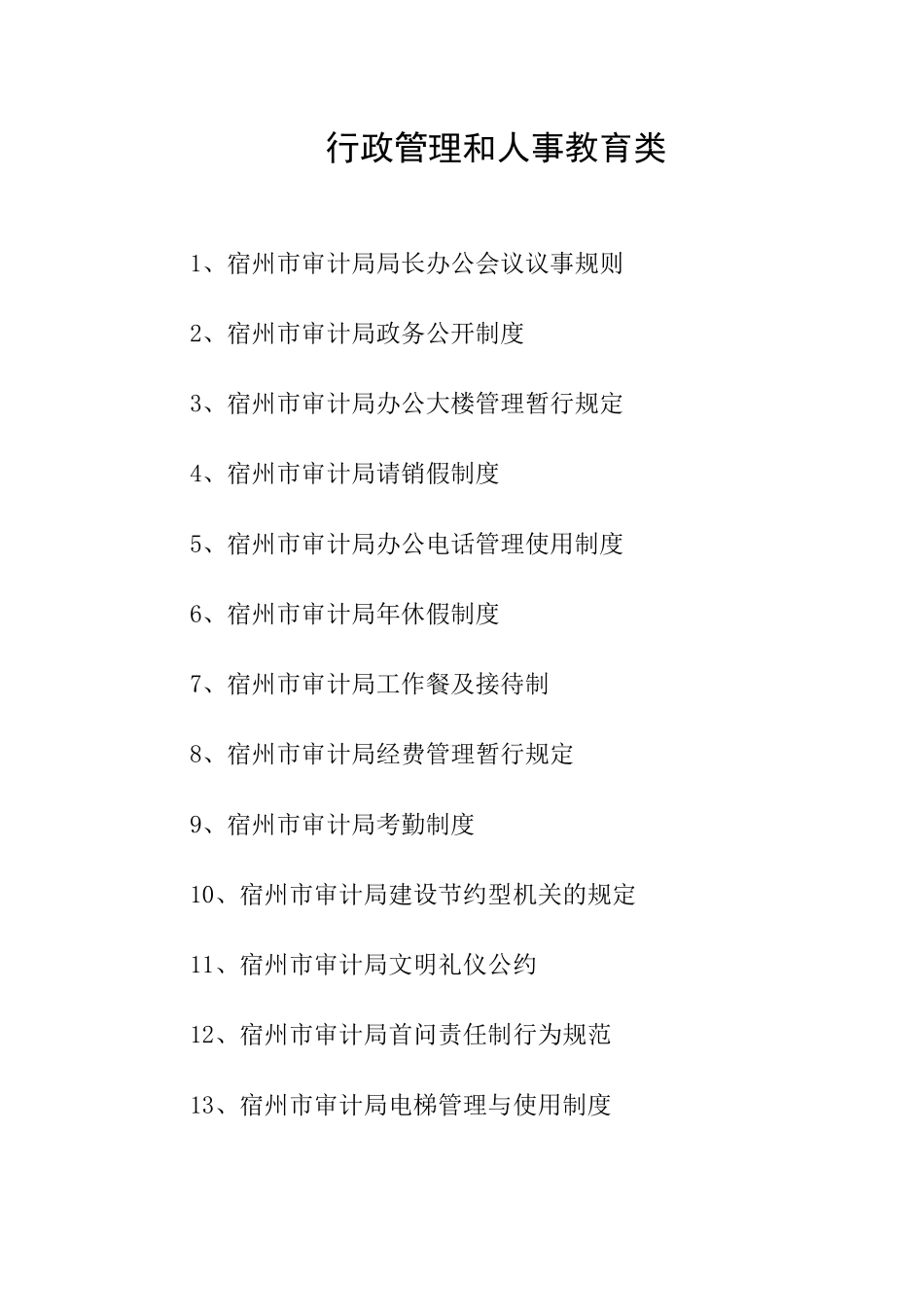 行政管理和人事教育类

1、宿州市审计局局长办公会议议事规则

2、宿州市审计局政务公开制度

3、宿州市审计局办公大楼管理暂行规定

4、宿州市审计局请销假制度

5、宿州市审计局办公电话管理使用制度

6、宿州市审计局年休假制度

7、宿州市审计局工作餐及接待制

8、宿州市审计局经费管理暂行规定

9、宿州市审计局考勤制度

10、宿州市审计局建设节约型机关的规定

11、宿州市审计局文明礼仪公约

12、宿州市审计局首问责任制行为规范

13、宿州市审计局电梯管理与使用制度